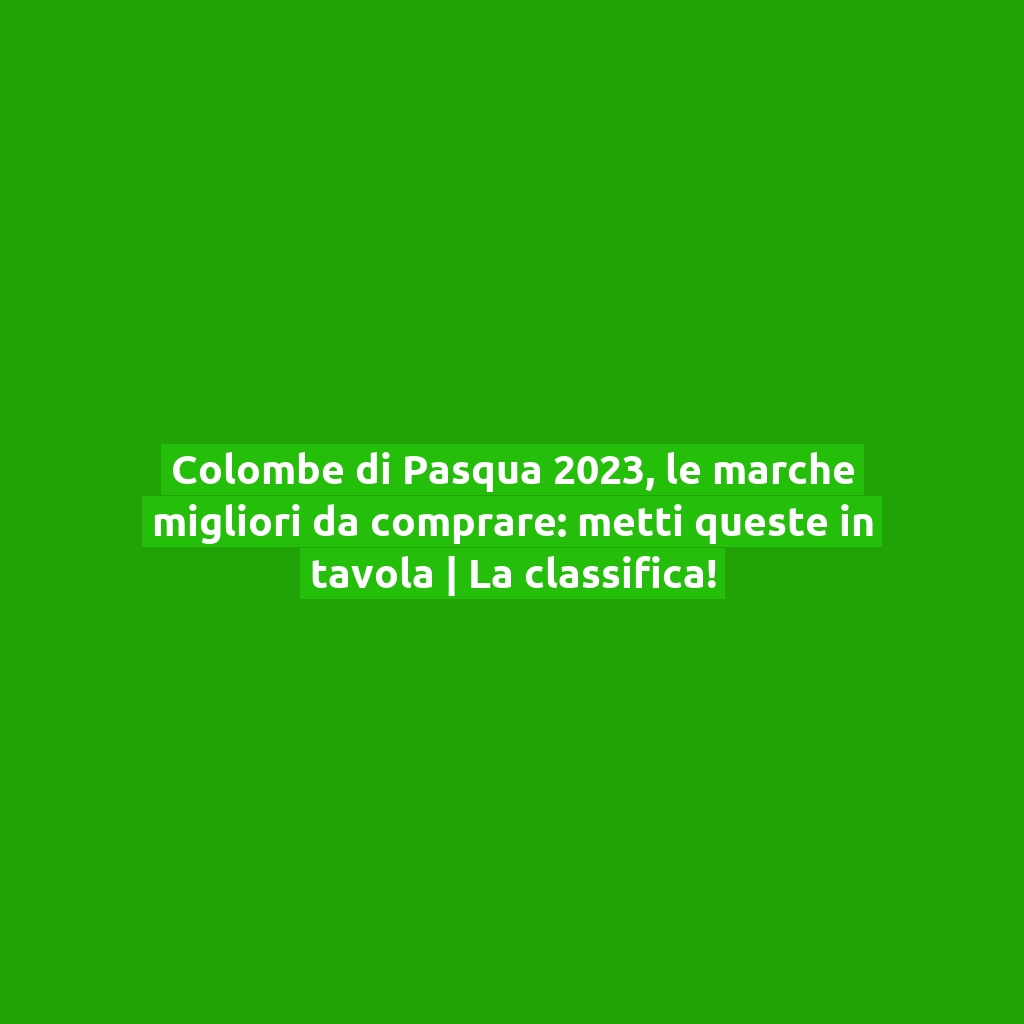 Colombe di Pasqua 2023, le marche migliori da comprare: metti queste in tavola | La classifica!